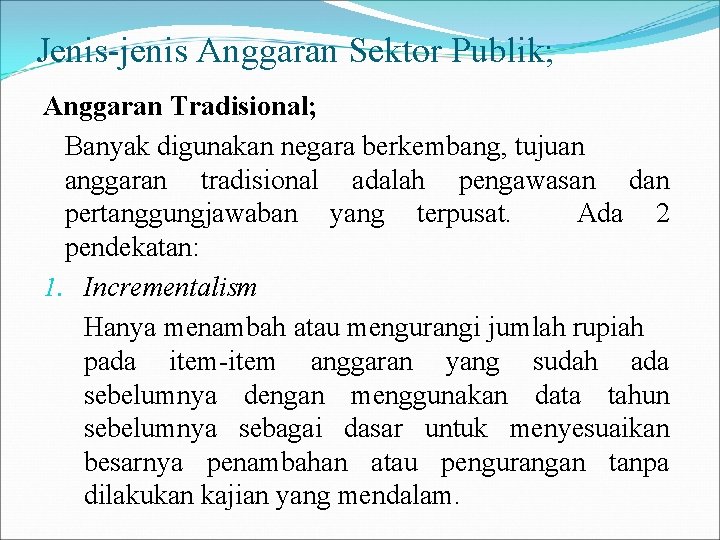 Jenis-jenis Anggaran Sektor Publik;

Anggaran Tradisional;

Banyak digunakan negara berkembang, tujuan anggaran tradisional adalah pengawasan dan pertanggungjawaban yang terpusat. Ada 2 pendekatan:

1. Incrementalism

Hanya menambah atau mengurangi jumlah rupiah pada item-item anggaran yang sudah ada sebelumnya dengan menggunakan data tahun sebelumnya sebagai dasar untuk menyesuaikan besarnya penambahan atau pengurangan tanpa dilakukan kajian yang mendalam.